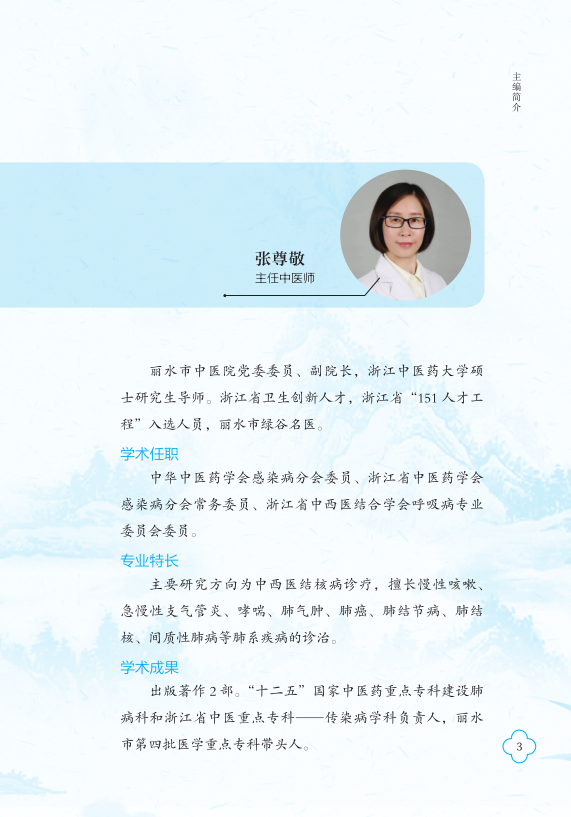 主编简介

张尊敬
主任中医师

丽水市中医院党委委员、副院长，浙江中医药大学硕士研究生导师。浙江省卫生创新人才，浙江省“151人才工程”入选人员，丽水市绿谷名医。

学术任职

中华中医药学会感染病分会委员、浙江省中医药学会感染病分会常务委员、浙江省中西医结合学会呼吸病专业委员会委员。

专业特长

主要研究方向为中西医结核病诊疗，擅长慢性咳嗽、急慢性支气管炎、哮喘、肺气肿、肺癌、肺结节病、肺结核、间质性肺病等肺系疾病的诊治。

学术成果

出版著作2部。“十二五”国家中医药重点专科建设肺病科和浙江省中医重点专科——传染病学科负责人，丽水市第四批医学重点专科带头人。

3